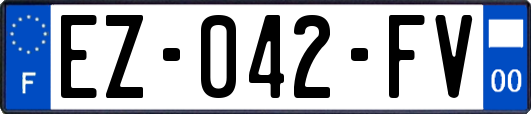 F
EZ-042-FV
00